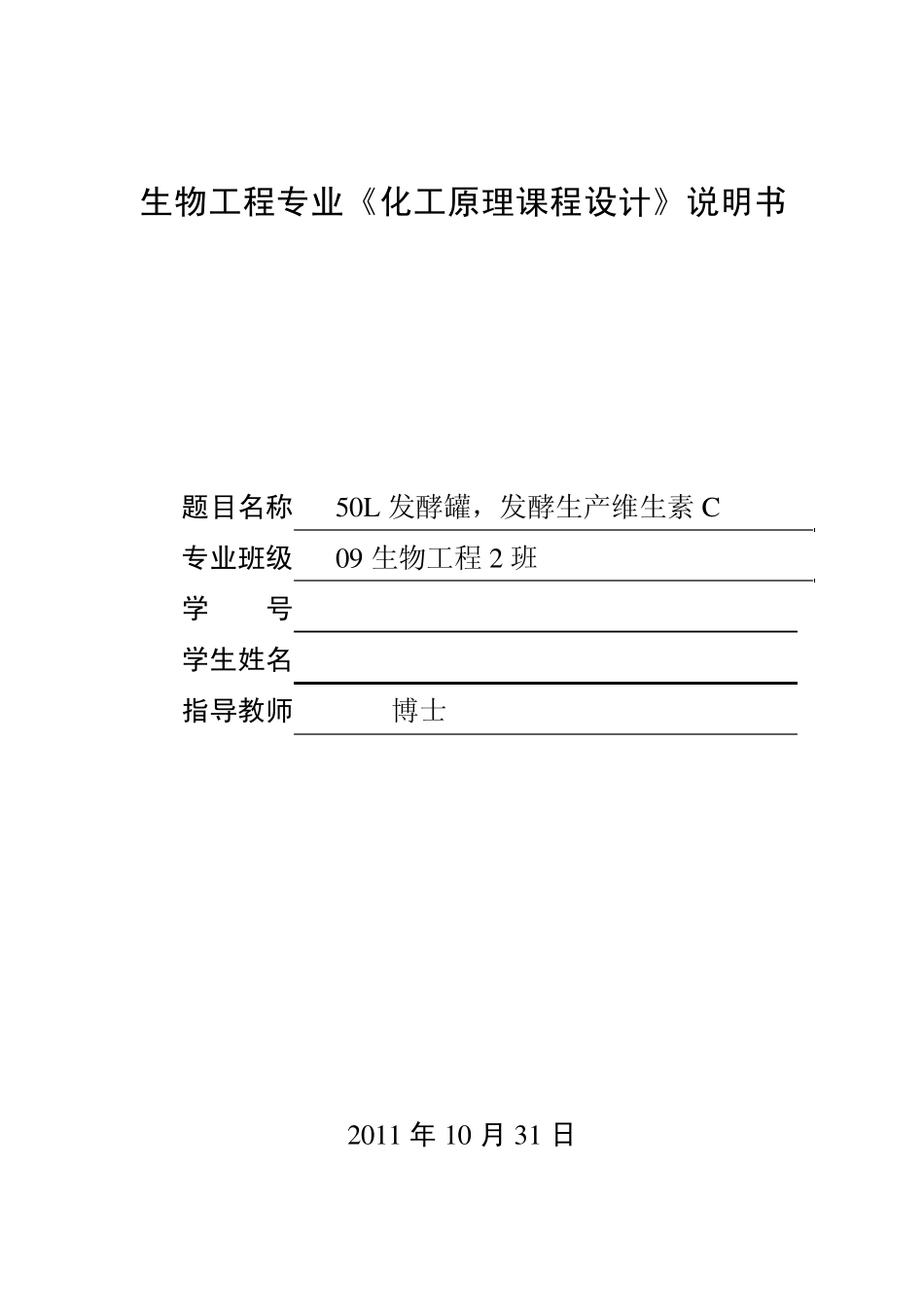 生物工程专业《化工原理课程设计》说明书

题目名称 50L 发酵罐，发酵生产维生素 C

专业班级 09 生物工程 2 班

学 号

学生姓名

指导教师 博士

2011 年 10 月 31 日